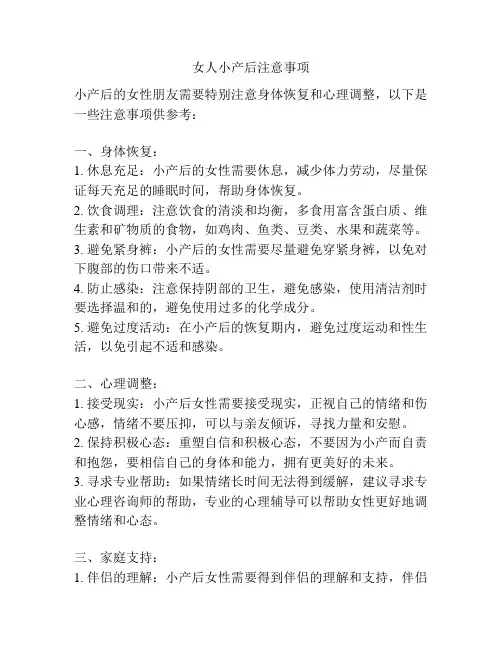 女人小产后注意事项

小产后的女性朋友需要特别注意身体恢复和心理调整，以下是一些注意事项供参考：

一、身体恢复：
1. 休息充足：小产后的女性需要休息，减少体力劳动，尽量保证每天充足的睡眠时间，帮助身体恢复。
2. 饮食调理：注意饮食的清淡和均衡，多食用富含蛋白质、维生素和矿物质的食物，如鸡肉、鱼类、豆类、水果和蔬菜等。
3. 避免紧身裤：小产后的女性需要尽量避免穿紧身裤，以免对下腹部的伤口带来不适。
4. 防止感染：注意保持阴部的卫生，避免感染，使用清洁剂时要选择温和的，避免使用过多的化学成分。
5. 避免过度活动：在小产后的恢复期内，避免过度运动和性生活，以免引起不适和感染。

二、心理调整：
1. 接受现实：小产后女性需要接受现实，正视自己的情绪和伤心感，情绪不要压抑，可以与亲友倾诉，寻找力量和安慰。
2. 保持积极心态：重塑自信和积极心态，不要因为小产而自责和抱怨，要相信自己的身体和能力，拥有更美好的未来。
3. 寻求专业帮助：如果情绪长时间无法得到缓解，建议寻求专业心理咨询师的帮助，专业的心理辅导可以帮助女性更好地调整情绪和心态。

三、家庭支持：
1. 伴侣的理解：小产后女性需要得到伴侣的理解和支持，伴侣